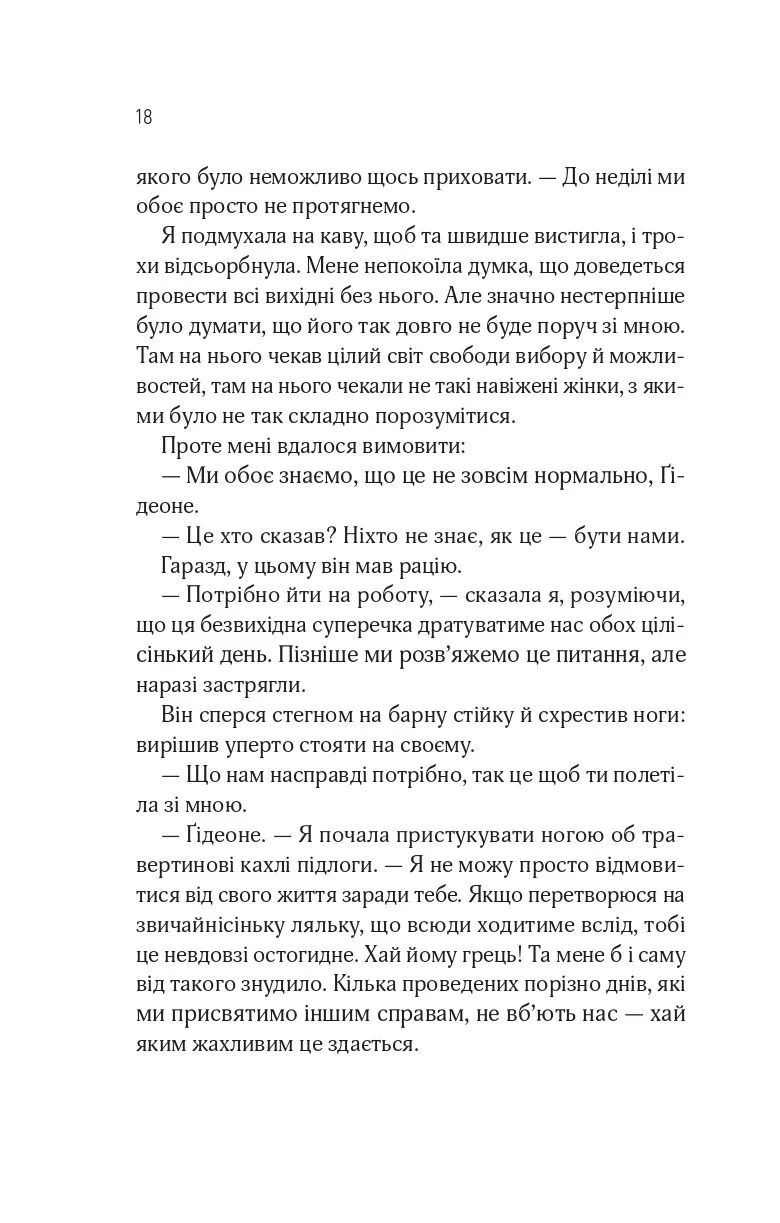 18

якого було неможливо щось приховати. — До неділі ми обоє просто не протягнемо.

Я подмухала на каву, щоб та швидше вистигла, і трохи відсьорбнула. Мене непокоїла думка, що доведеться провести всі вихідні без нього. Але значно нестерпніше було думати, що його так довго не буде поруч зі мною. Там на нього чекав цілий світ свободи вибору й можливостей, там на нього чекали не такі навіжені жінки, з якими було не так складно порозумітися.

Проте мені вдалося вимовити:

— Ми обоє знаємо, що це не зовсім нормально, Ґідеоне.

— Це хто сказав? Ніхто не знає, як це — бути нами.

Гаразд, у цьому він мав рацію.

— Потрібно йти на роботу, — сказала я, розуміючи, що ця безвихідна суперечка дратуватиме нас обох цілісінький день. Пізніше ми розв'яжемо це питання, але наразі застрягли.

Він сперся стегном на барну стійку й схрестив ноги: вирішив уперто стояти на своєму.

— Що нам насправді потрібно, так це щоб ти полетіла зі мною.

— Ґідеоне. — Я почала пристукувати ногою об травертинові кахлі підлоги. — Я не можу просто відмовитися від свого життя заради тебе. Якщо перетворюся на звичайнісіньку ляльку, що всюди ходитиме вслід, тобі це невдовзі остогидне. Хай йому грець! Та мене б і саму від такого знудило. Кілька проведених порізно днів, які ми присвятимо іншим справам, не вб'ють нас — хай яким жахливим це здається.